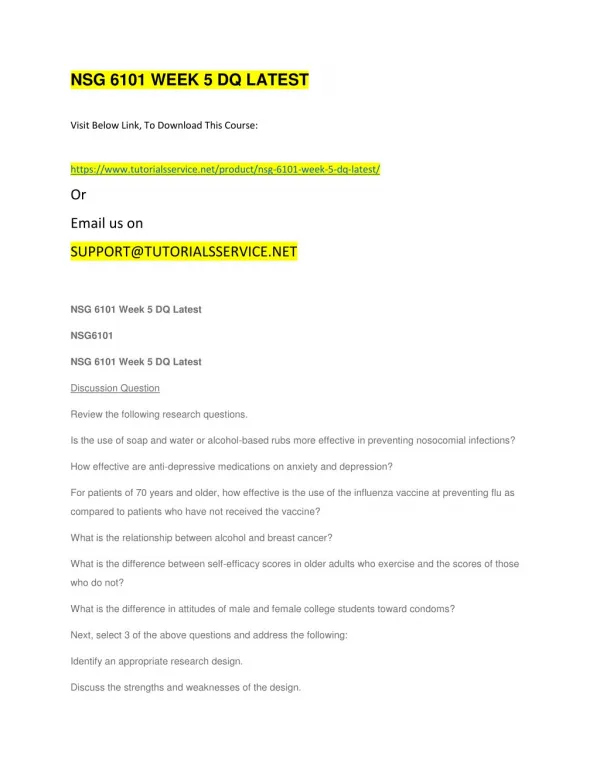 NSG 6101 WEEK 5 DQ LATEST

Visit Below Link, To Download This Course:

https://www.tutorialsservice.net/product/nsg-6101-week-5-dq-latest/

Or

Email us on

SUPPORT@TUTORIALSSERVICE.NET

NSG 6101 Week 5 DQ Latest

NSG6101

NSG 6101 Week 5 DQ Latest

Discussion Question

Review the following research questions.

Is the use of soap and water or alcohol-based rubs more effective in preventing nosocomial infections?

How effective are anti-depressive medications on anxiety and depression?

For patients of 70 years and older, how effective is the use of the influenza vaccine at preventing flu as compared to patients who have not received the vaccine?

What is the relationship between alcohol and breast cancer?

What is the difference between self-efficacy scores in older adults who exercise and the scores of those who do not?

What is the difference in attitudes of male and female college students toward condoms?

Next, select 3 of the above questions and address the following:

Identify an appropriate research design.

Discuss the strengths and weaknesses of the design.